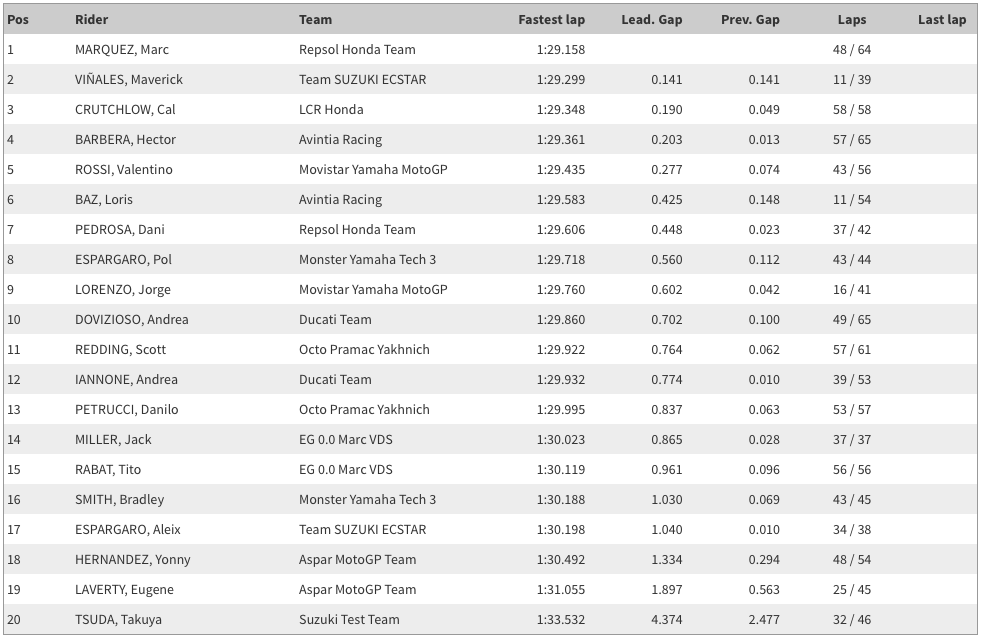 | Pos | Rider | Team | Fastest lap | Lead. Gap | Prev. Gap | Laps | Last lap |
|---|---|---|---|---|---|---|---|
| 1 | MARQUEZ, Marc | Repsol Honda Team | 1:29.158 | | | 48 / 64 | |
| 2 | VIÑALES, Maverick | Team SUZUKI ECSTAR | 1:29.299 | 0.141 | 0.141 | 11 / 39 | |
| 3 | CRUTCHLOW, Cal | LCR Honda | 1:29.348 | 0.190 | 0.049 | 58 / 58 | |
| 4 | BARBERA, Hector | Avintia Racing | 1:29.361 | 0.203 | 0.013 | 57 / 65 | |
| 5 | ROSSI, Valentino | Movistar Yamaha MotoGP | 1:29.435 | 0.277 | 0.074 | 43 / 56 | |
| 6 | BAZ, Loris | Avintia Racing | 1:29.583 | 0.425 | 0.148 | 11 / 54 | |
| 7 | PEDROSA, Dani | Repsol Honda Team | 1:29.606 | 0.448 | 0.023 | 37 / 42 | |
| 8 | ESPARGARO, Pol | Monster Yamaha Tech 3 | 1:29.718 | 0.560 | 0.112 | 43 / 44 | |
| 9 | LORENZO, Jorge | Movistar Yamaha MotoGP | 1:29.760 | 0.602 | 0.042 | 16 / 41 | |
| 10 | DOVIZIOSO, Andrea | Ducati Team | 1:29.860 | 0.702 | 0.100 | 49 / 65 | |
| 11 | REDDING, Scott | Octo Pramac Yakhnich | 1:29.922 | 0.764 | 0.062 | 57 / 61 | |
| 12 | IANNONE, Andrea | Ducati Team | 1:29.932 | 0.774 | 0.010 | 39 / 53 | |
| 13 | PETRUCCI, Danilo | Octo Pramac Yakhnich | 1:29.995 | 0.837 | 0.063 | 53 / 57 | |
| 14 | MILLER, Jack | EG 0.0 Marc VDS | 1:30.023 | 0.865 | 0.028 | 37 / 37 | |
| 15 | RABAT, Tito | EG 0.0 Marc VDS | 1:30.119 | 0.961 | 0.096 | 56 / 56 | |
| 16 | SMITH, Bradley | Monster Yamaha Tech 3 | 1:30.188 | 1.030 | 0.069 | 43 / 45 | |
| 17 | ESPARGARO, Aleix | Team SUZUKI ECSTAR | 1:30.198 | 1.040 | 0.010 | 34 / 38 | |
| 18 | HERNANDEZ, Yonny | Aspar MotoGP Team | 1:30.492 | 1.334 | 0.294 | 48 / 54 | |
| 19 | LAVERTY, Eugene | Aspar MotoGP Team | 1:31.055 | 1.897 | 0.563 | 25 / 45 | |
| 20 | TSUDA, Takuya | Suzuki Test Team | 1:33.532 | 4.374 | 2.477 | 32 / 46 | |